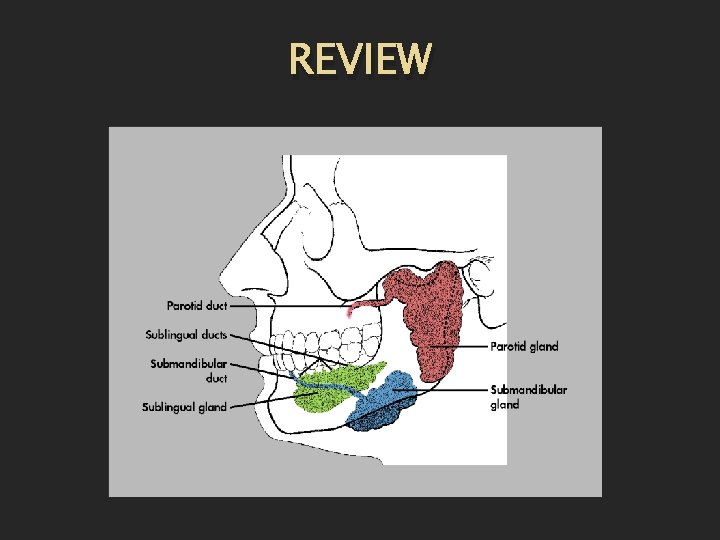 REVIEW

Parotid duct

Sublingual ducts

Submandibular duct

Sublingual gland

Parotid gland

Submandibular gland